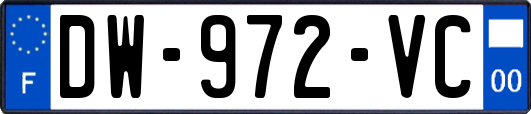 F
DW-972-VC
00